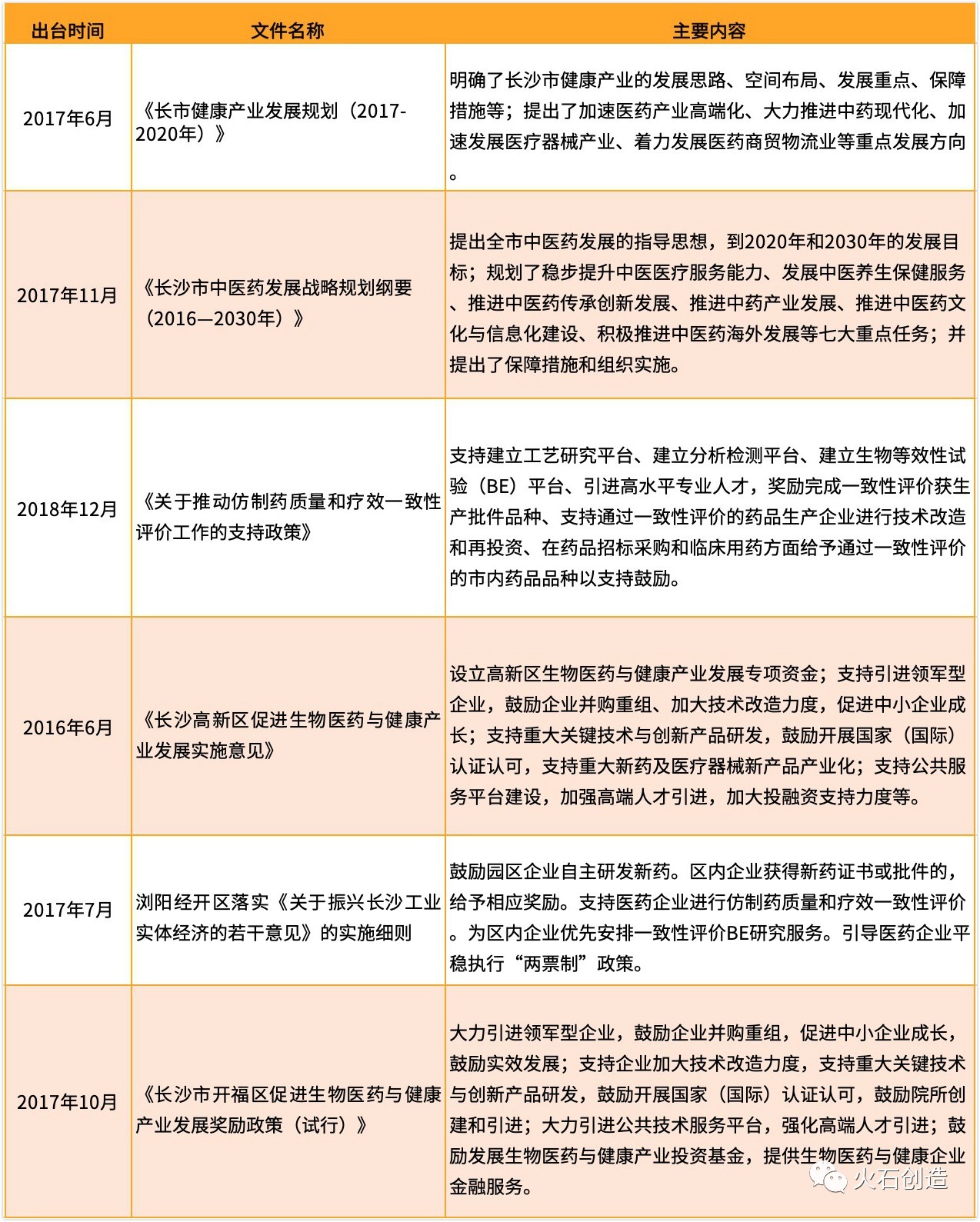 | 出台时间 | 文件名称 | 主要内容 |
|---|---|---|
| 2017年6月 | 《长市健康产业发展规划（2017-2020年）》 | 明确了长沙市健康产业的发展思路、空间布局、发展重点、保障措施等；提出了加速医药产业高端化、大力推进中药现代化、加速发展医疗器械产业、着力发展医药商贸物流业等重点发展方向。 |
| 2017年11月 | 《长沙市中医药发展战略规划纲要（2016—2030年）》 | 提出全市中医药发展的指导思想，到2020年和2030年的发展目标；规划了稳步提升中医医疗服务能力、发展中医养生保健服务、推进中医药传承创新发展、推进中药产业发展、推进中医药文化与信息化建设、积极推进中医药海外发展等七大重点任务；并提出了保障措施和组织实施。 |
| 2018年12月 | 《关于推动仿制药质量和疗效一致性评价工作的支持政策》 | 支持建立工艺研究平台、建立分析检测平台、建立生物等效性试验（BE）平台、引进高水平专业人才，奖励完成一致性评价获生产批件品种、支持通过一致性评价的药品生产企业进行技术改造和再投资、在药品招标采购和临床用药方面给予通过一致性评价的市内药品品种以支持鼓励。 |
| 2016年6月 | 《长沙高新区促进生物医药与健康产业发展实施意见》 | 设立高新区生物医药与健康产业发展专项资金；支持引进领军型企业，鼓励企业并购重组、加大技术改造力度，促进中小企业成长；支持重大关键技术与创新产品研发，鼓励开展国家（国际）认证认可，支持重大新药及医疗器械新产品产业化；支持公共服务平台建设，加强高端人才引进，加大投融资支持力度等。 |
| 2017年7月 | 浏阳经开区落实《关于振兴长沙工业实体经济的若干意见》的实施细则 | 鼓励园区企业自主研发新药。区内企业获得新药证书或批件的，给予相应奖励。支持医药企业进行仿制药质量和疗效一致性评价。为区内企业优先安排一致性评价BE研究服务。引导医药企业平稳执行“两票制”政策。 |
| 2017年10月 | 《长沙市开福区促进生物医药与健康产业发展奖励政策（试行）》 | 大力引进领军型企业，鼓励企业并购重组，促进中小企业成长，鼓励实效发展；支持企业加大技术改造力度，支持重大关键技术与创新产品研发，鼓励开展国家（国际）认证认可，鼓励院所创建和引进；大力引进公共技术服务平台，强化高端人才引进；鼓励发展生物医药与健康产业投资基金，提供生物医药与健康企业金融服务。 |

火石创造